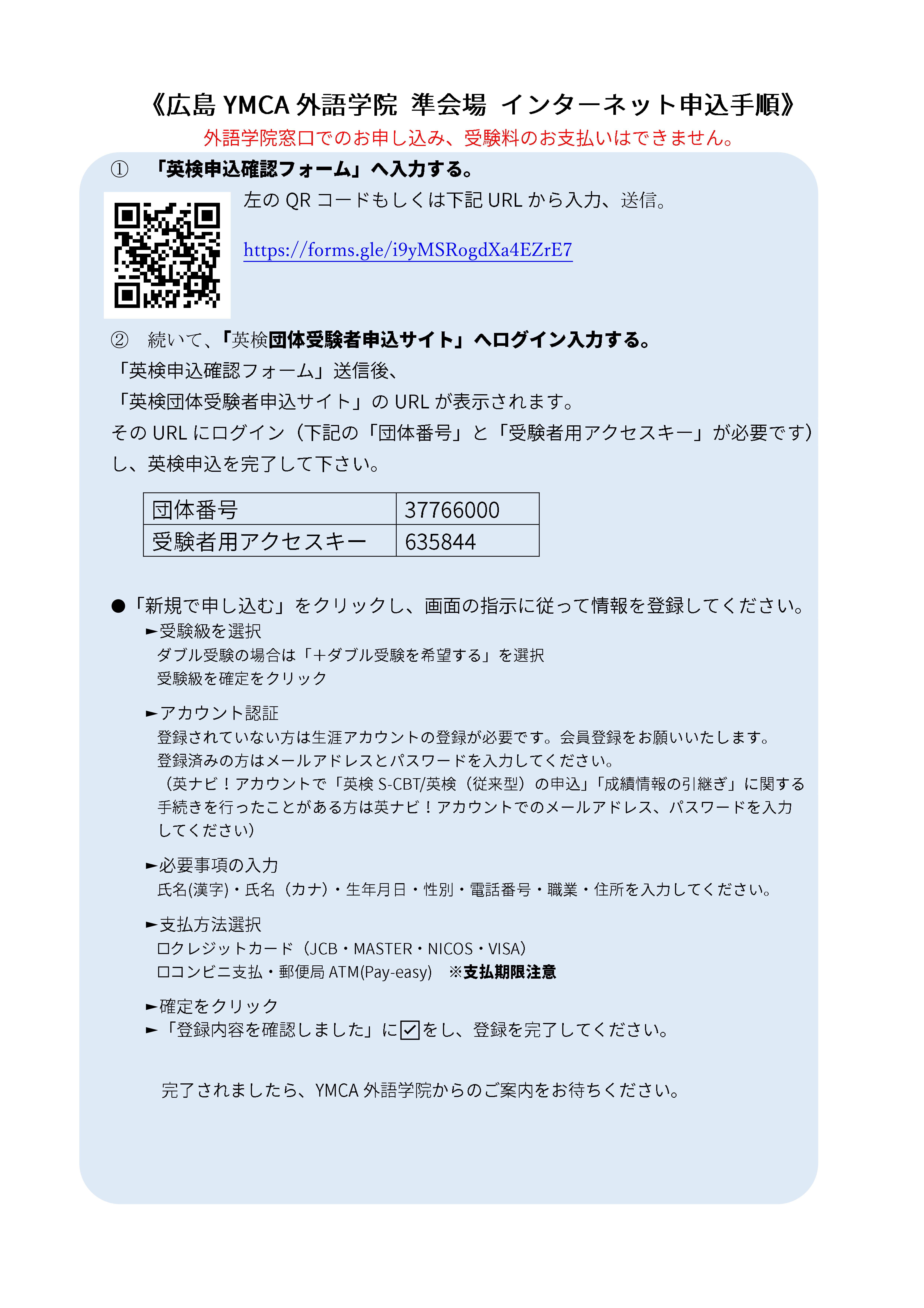 《広島 YMCA 外語学院 準会場 インターネット申込手順》
外語学院窓口でのお申し込み、受験料のお支払いはできません。

① 「英検申込確認フォーム」へ入力する。

左の QR コードもしくは下記 URL から入力、送信。

https://forms.gle/i9yMSRogdXa4EZrE7

② 続いて、「英検団体受験者申込サイト」へログイン入力する。
「英検申込確認フォーム」送信後、
「英検団体受験者申込サイト」の URL が表示されます。
その URL にログイン（下記の「団体番号」と「受験者用アクセスキー」が必要です）し、英検申込を完了して下さい。

| 団体番号 | 37766000 |
|---|---|
| 受験者用アクセスキー | 635844 |

●「新規で申し込む」をクリックし、画面の指示に従って情報を登録してください。
►受験級を選択
ダブル受験の場合は「＋ダブル受験を希望する」を選択
受験級を確定をクリック

►アカウント認証
登録されていない方は生涯アカウントの登録が必要です。会員登録をお願いいたします。
登録済みの方はメールアドレスとパスワードを入力してください。
（英ナビ！アカウントで「英検 S-CBT/英検（従来型）の申込」「成績情報の引継ぎ」に関する手続きを行ったことがある方は英ナビ！アカウントでのメールアドレス、パスワードを入力してください）

►必要事項の入力
氏名(漢字)・氏名（カナ）・生年月日・性別・電話番号・職業・住所を入力してください。

►支払方法選択
□クレジットカード（JCB・MASTER・NICOS・VISA）
□コンビニ支払・郵便局 ATM(Pay-easy) ※支払期限注意

►確定をクリック
►「登録内容を確認しました」に☑をし、登録を完了してください。

完了されましたら、YMCA 外語学院からのご案内をお待ちください。